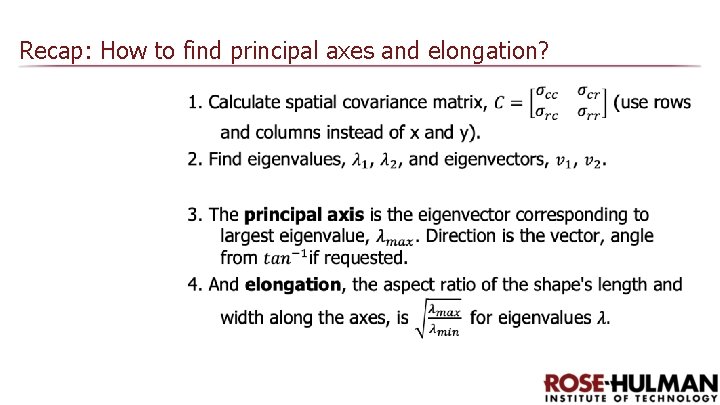 Recap: How to find principal axes and elongation?

1. Calculate spatial covariance matrix, $C = \begin{bmatrix} \sigma_{cc} & \sigma_{cr} \\ \sigma_{rc} & \sigma_{rr} \end{bmatrix}$ (use rows and columns instead of x and y).

2. Find eigenvalues, $\lambda_1$, $\lambda_2$, and eigenvectors, $v_1$, $v_2$.

3. The principal axis is the eigenvector corresponding to largest eigenvalue, $\lambda_{max}$. Direction is the vector, angle from $tan^{-1}$if requested.

4. And elongation, the aspect ratio of the shape's length and width along the axes, is $\sqrt{\frac{\lambda_{max}}{\lambda_{min}}}$ for eigenvalues $\lambda$.

ROSE-HULMAN
INSTITUTE OF TECHNOLOGY